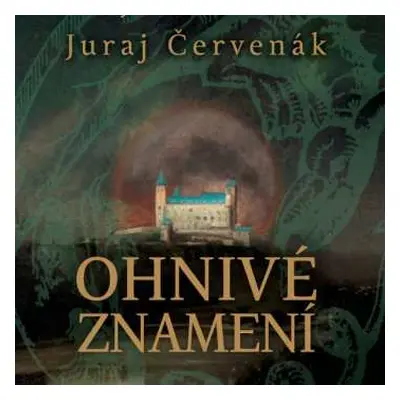 Juraj Červenák

OHNIVÉ ZNAMENÍ